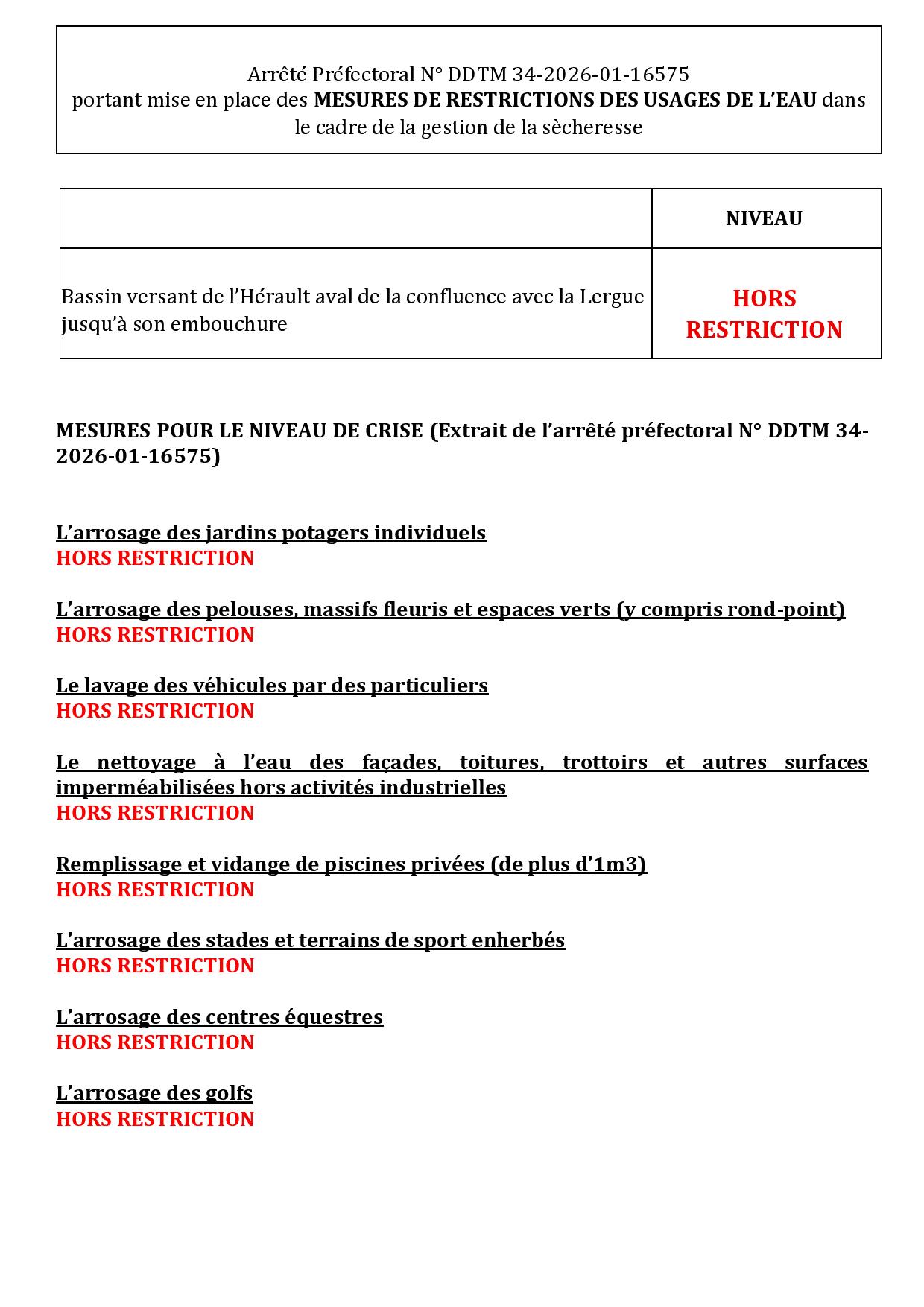 Arrêté Préfectoral N° DDTM 34-2026-01-16575
portant mise en place des MESURES DE RESTRICTIONS DES USAGES DE L'EAU dans le cadre de la gestion de la sècheresse

| | NIVEAU |
|---|---|
| Bassin versant de l'Hérault aval de la confluence avec la Lergue jusqu'à son embouchure | HORS RESTRICTION |

MESURES POUR LE NIVEAU DE CRISE (Extrait de l'arrêté préfectoral N° DDTM 34-2026-01-16575)

L'arrosage des jardins potagers individuels
HORS RESTRICTION

L'arrosage des pelouses, massifs fleuris et espaces verts (y compris rond-point)
HORS RESTRICTION

Le lavage des véhicules par des particuliers
HORS RESTRICTION

Le nettoyage à l'eau des façades, toitures, trottoirs et autres surfaces imperméabilisées hors activités industrielles
HORS RESTRICTION

Remplissage et vidange de piscines privées (de plus d'1m3)
HORS RESTRICTION

L'arrosage des stades et terrains de sport enherbés
HORS RESTRICTION

L'arrosage des centres équestres
HORS RESTRICTION

L'arrosage des golfs
HORS RESTRICTION